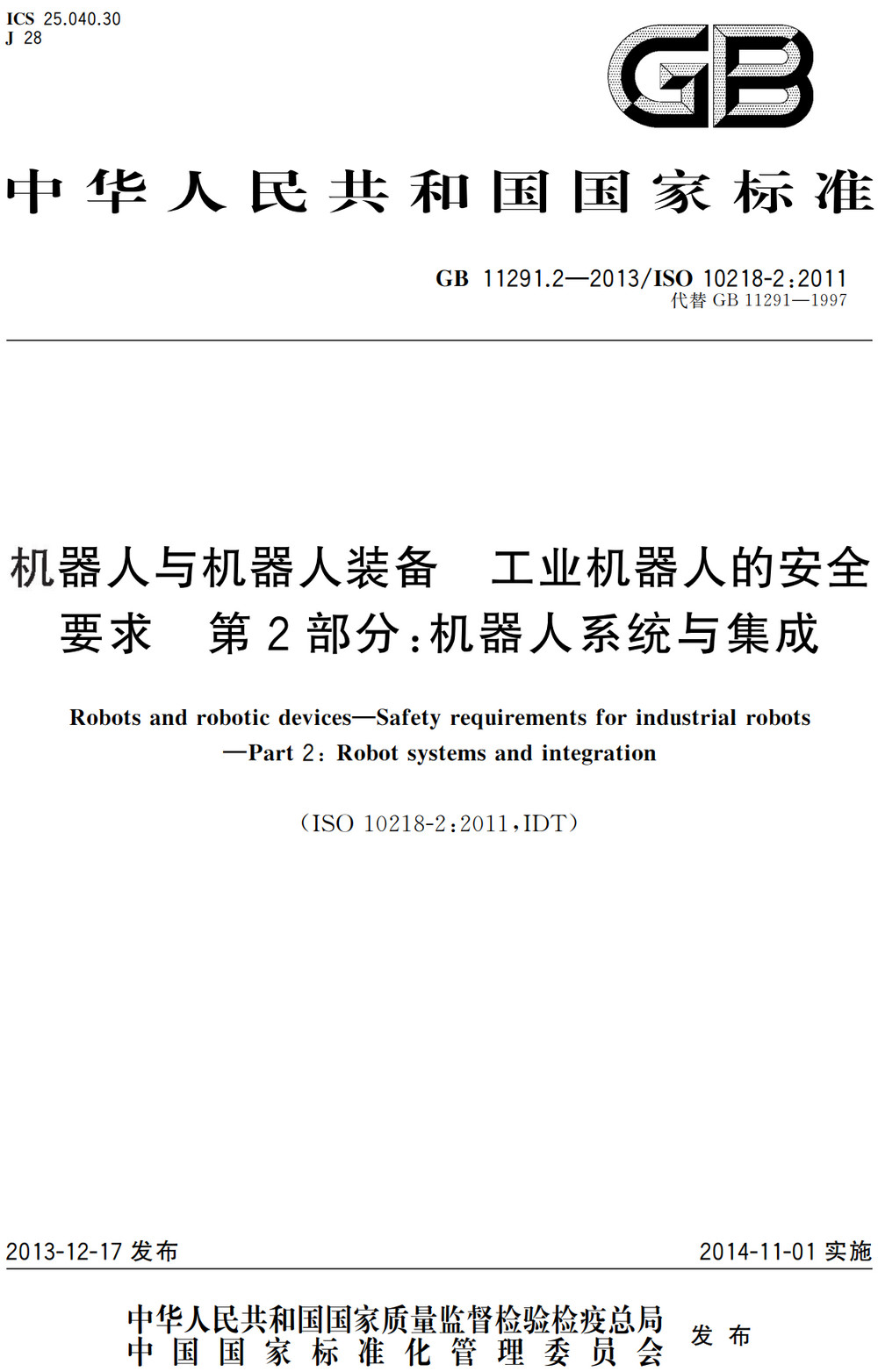 ICS 25.040.30
J 28

GB

中华人民共和国国家标准

GB 11291.2—2013/ISO 10218-2:2011
代替 GB 11291—1997

机器人与机器人装备 工业机器人的安全要求 第2部分:机器人系统与集成

Robots and robotic devices—Safety requirements for industrial robots —Part 2: Robot systems and integration

(ISO 10218-2:2011,IDT)

2013-12-17 发布

2014-11-01 实施

中华人民共和国国家质量监督检验检疫总局
中国国家标准化管理委员会
发布